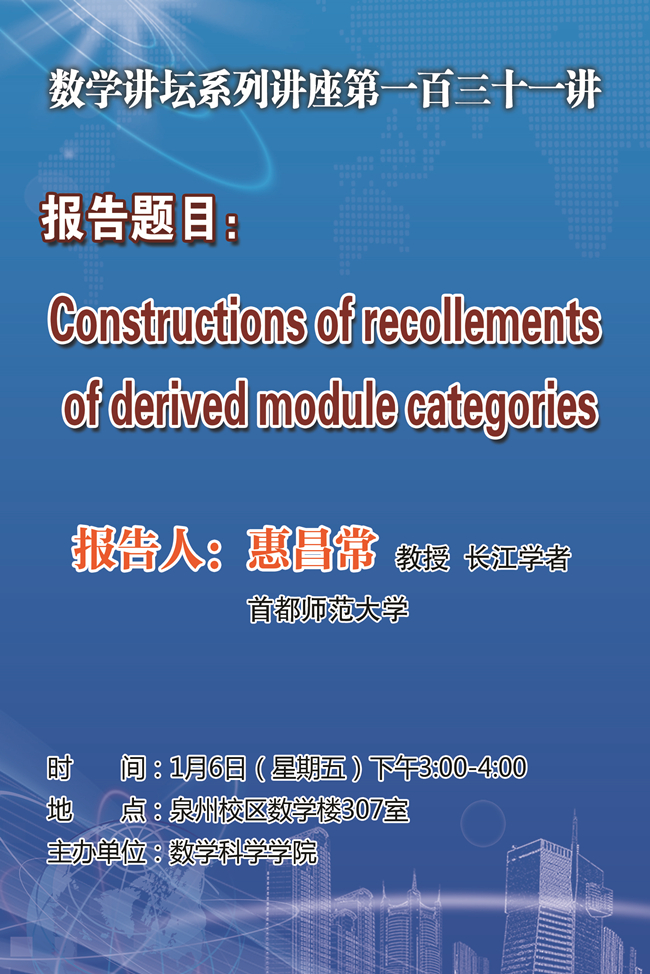 数学讲坛系列讲座第一百三十一讲

报告题目：

Constructions of recollements of derived module categories

报告人：惠昌常 教授 长江学者

首都师范大学

时　　间：1月6日（星期五）下午3:00-4:00
地　　点：泉州校区数学楼307室
主办单位：数学科学学院